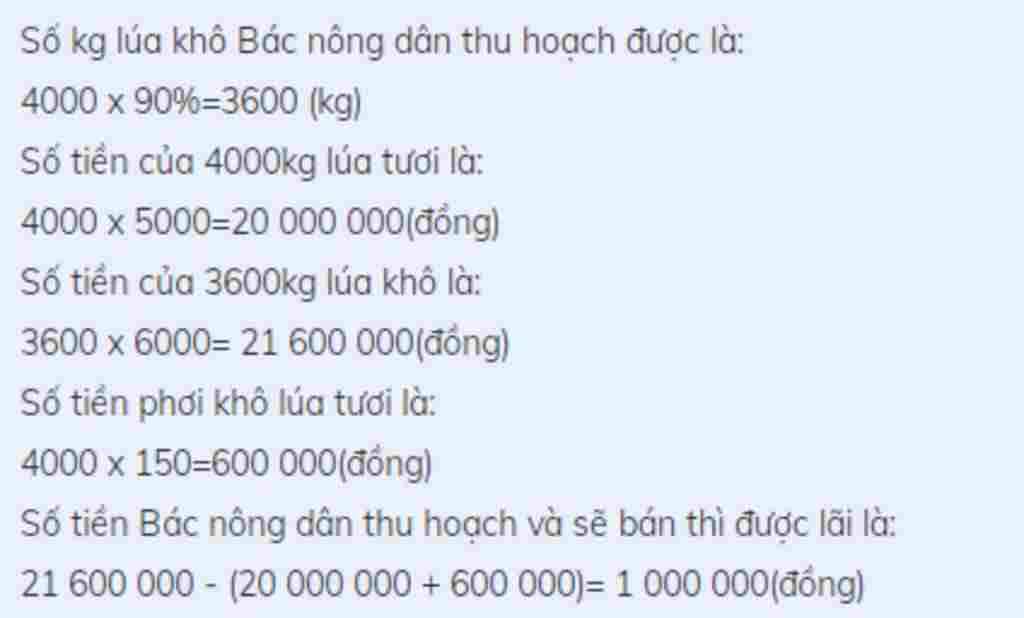 Số kg lúa khô Bác nông dân thu hoạch được là:
4000 x 90%=3600 (kg)
Số tiền của 4000kg lúa tươi là:
4000 x 5000=20 000 000(đồng)
Số tiền của 3600kg lúa khô là:
3600 x 6000= 21 600 000(đồng)
Số tiền phơi khô lúa tươi là:
4000 x 150=600 000(đồng)
Số tiền Bác nông dân thu hoạch và sẽ bán thì được lãi là:
21 600 000 - (20 000 000 + 600 000)= 1 000 000(đồng)